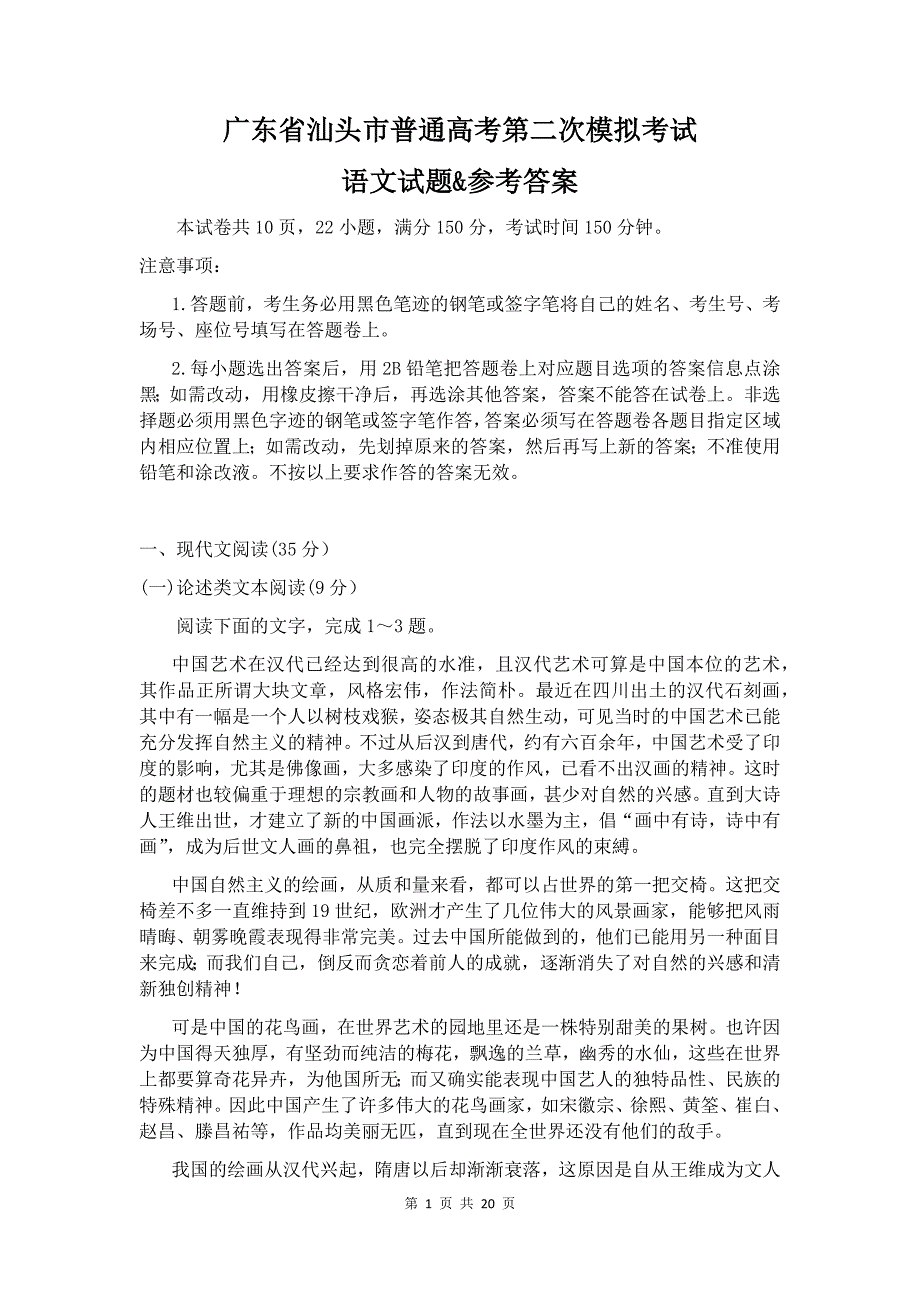 广东省汕头市普通高考第二次模拟考试

语文试题&参考答案

本试卷共10页，22小题，满分150分，考试时间150分钟。

注意事项：

1.答题前，考生务必用黑色笔迹的钢笔或签字笔将自己的姓名、考生号、考场号、座位号填写在答题卷上。

2.每小题选出答案后，用2B铅笔把答题卷上对应题目选项的答案信息点涂黑；如需改动，用橡皮擦干净后，再选涂其他答案，答案不能答在试卷上。非选择题必须用黑色字迹的钢笔或签字笔作答，答案必须写在答题卷各题目指定区域内相应位置上；如需改动，先划掉原来的答案，然后再写上新的答案；不准使用铅笔和涂改液。不按以上要求作答的答案无效。

一、现代文阅读(35分)

(一)论述类文本阅读(9分)

阅读下面的文字，完成1～3题。

中国艺术在汉代已经达到很高的水准，且汉代艺术可算是中国本位的艺术，其作品正所谓大块文章，风格宏伟，作法简朴。最近在四川出土的汉代石刻画，其中有一幅是一个人以树枝戏猴，姿态极其自然生动，可见当时的中国艺术已能充分发挥自然主义的精神。不过从后汉到唐代，约有六百余年，中国艺术受了印度的影响，尤其是佛像画，大多感染了印度的作风，已看不出汉画的精神。这时的题材也较偏重于理想的宗教画和人物的故事画，甚少对自然的兴感。直到大诗人王维出世，才建立了新的中国画派，作法以水墨为主，倡“画中有诗，诗中有画”，成为后世文人画的鼻祖，也完全摆脱了印度作风的束缚。

中国自然主义的绘画，从质和量来看，都可以占世界的第一把交椅。这把交椅差不多一直维持到19世纪，欧洲才产生了几位伟大的风景画家，能够把风雨晴晦、朝雾晚霞表现得非常完美。过去中国所能做到的，他们已能用另一种面目来完成；而我们自己，倒反而贪恋着前人的成就，逐渐消失了对自然的兴感和清新独创精神！

可是中国的花鸟画，在世界艺术的园地里还是一株特别甜美的果树。也许因为中国得天独厚，有坚劲而纯洁的梅花，飘逸的兰草，幽秀的水仙，这些在世界上都要算奇花异卉，为他国所无；而又确实能表现中国艺人的独特品性、民族的特殊精神。因此中国产生了许多伟大的花鸟画家，如宋徽宗、徐熙、黄筌、崔白、赵昌、滕昌祐等，作品均美丽无匹，直到现在全世界还没有他们的敌手。

我国的绘画从汉代兴起，隋唐以后却渐渐衰落，这原因是自从王维成为文人

第 1 页 共 20 页